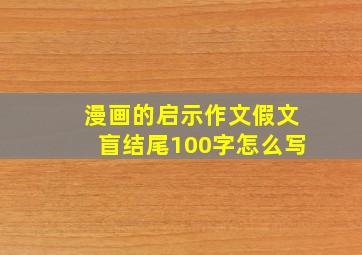 漫画的启示作文假文盲结尾100字怎么写